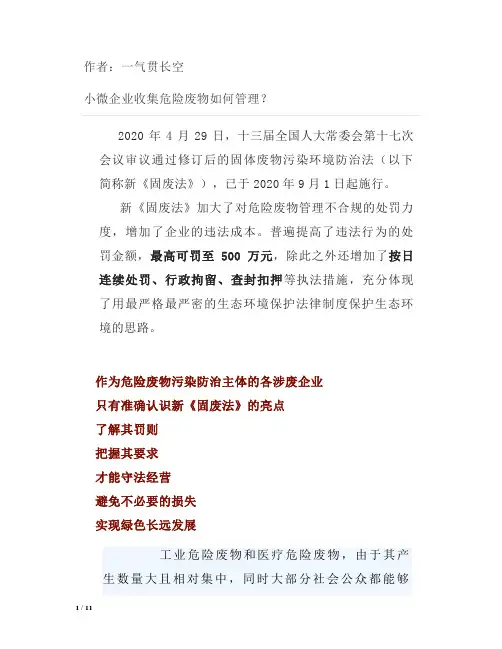 作者：一气贯长空

小微企业收集危险废物如何管理？

2020 年 4 月 29 日，十三届全国人大常委会第十七次会议审议通过修订后的固体废物污染环境防治法（以下简称新《固废法》），已于 2020 年 9 月 1 日起施行。

新《固废法》加大了对危险废物管理不合规的处罚力度，增加了企业的违法成本。普遍提高了违法行为的处罚金额，最高可罚至 500 万元，除此之外还增加了按日连续处罚、行政拘留、查封扣押等执法措施，充分体现了用最严格最严密的生态环境保护法律制度保护生态环境的思路。

作为危险废物污染防治主体的各涉废企业
只有准确认识新《固废法》的亮点
了解其罚则
把握其要求
才能守法经营
避免不必要的损失
实现绿色长远发展

工业危险废物和医疗危险废物，由于其产生数量大且相对集中，同时大部分社会公众都能够

1 / 11